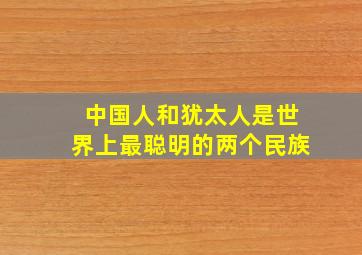 中国人和犹太人是世界上最聪明的两个民族